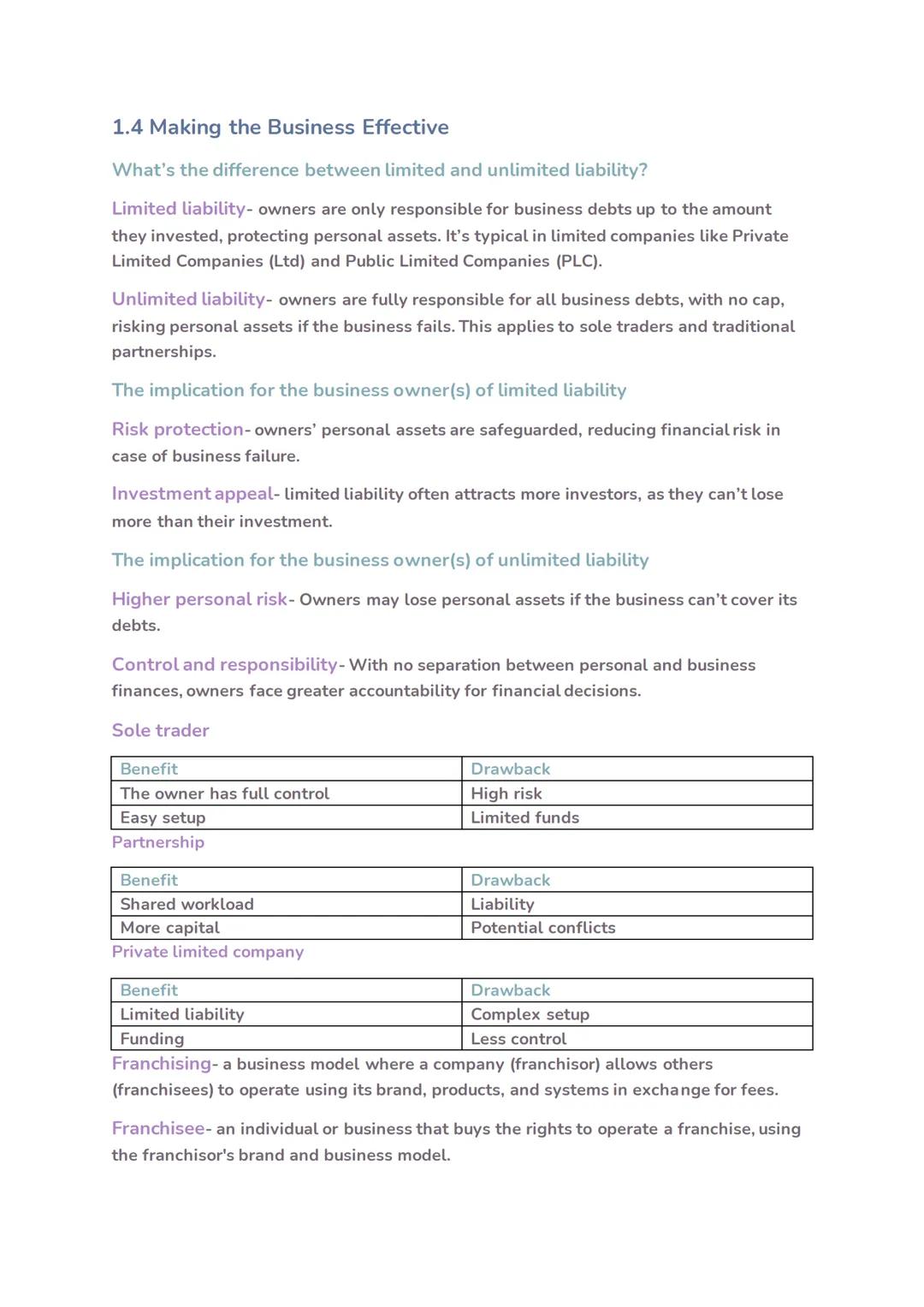 1.4 Making the Business Effective

What's the difference between limited and unlimited liability?

Limited liability- owners are only responsible for business debts up to the amount they invested, protecting personal assets. It's typical in limited companies like Private Limited Companies (Ltd) and Public Limited Companies (PLC).

Unlimited liability- owners are fully responsible for all business debts, with no cap, risking personal assets if the business fails. This applies to sole traders and traditional partnerships.

The implication for the business owner(s) of limited liability

Risk protection- owners' personal assets are safeguarded, reducing financial risk in case of business failure.

Investment appeal- limited liability often attracts more investors, as they can't lose more than their investment.

The implication for the business owner(s) of unlimited liability

Higher personal risk- Owners may lose personal assets if the business can't cover its debts.

Control and responsibility- With no separation between personal and business finances, owners face greater accountability for financial decisions.

Sole trader

| Benefit | Drawback |
|---|---|
| The owner has full control | High risk |
| Easy setup | Limited funds |

Partnership

| Benefit | Drawback |
|---|---|
| Shared workload | Liability |
| More capital | Potential conflicts |

Private limited company

| Benefit | Drawback |
|---|---|
| Limited liability | Complex setup |
| Funding | Less control |

Franchising- a business model where a company (franchisor) allows others (franchisees) to operate using its brand, products, and systems in exchange for fees.

Franchisee- an individual or business that buys the rights to operate a franchise, using the franchisor's brand and business model.